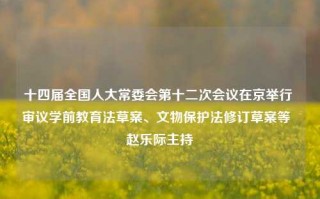 十四届全国人大常委会第十二次会议在京举行 审议学前教育法草案、文物保护法修订草案等 赵乐际主持